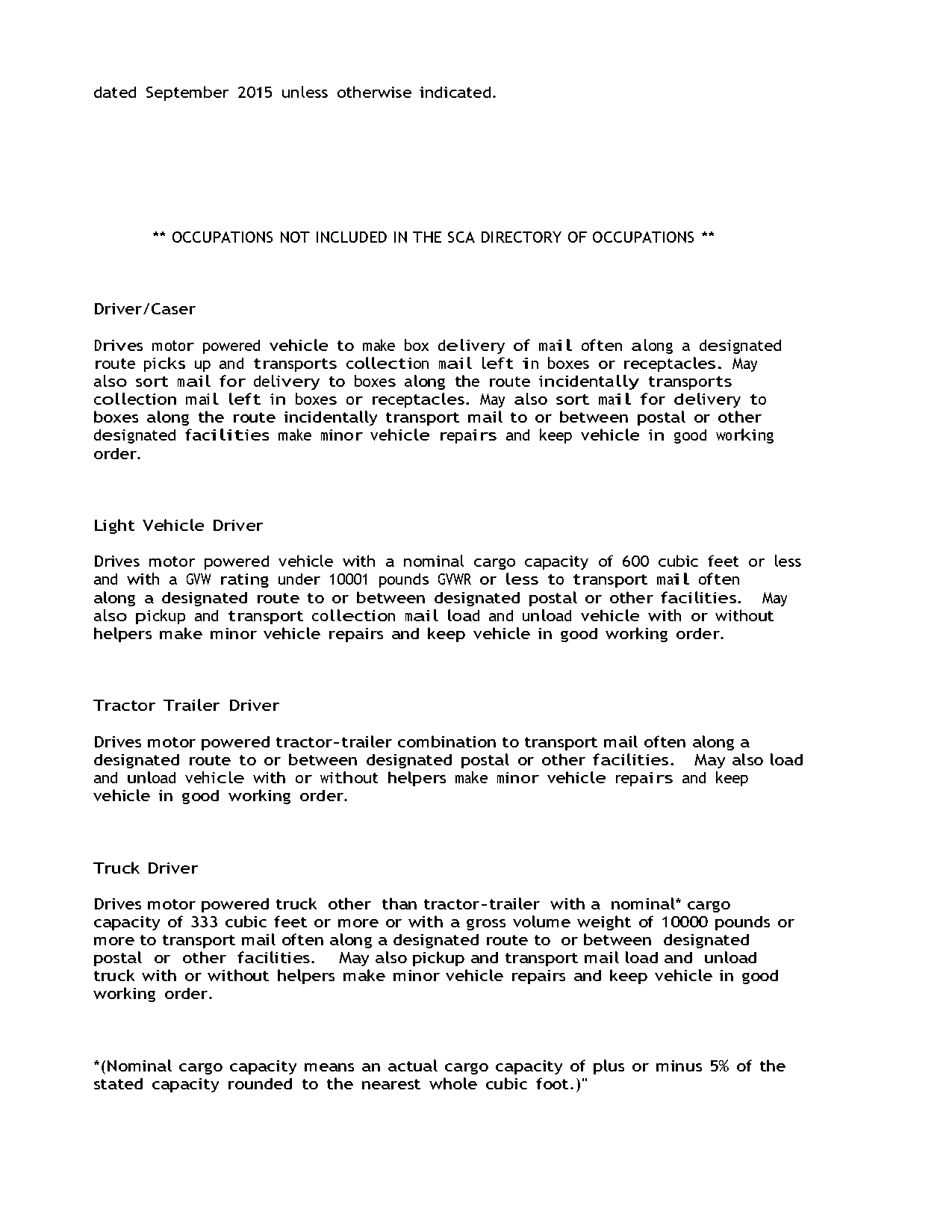 dated September 2015 unless otherwise indicated.

** OCCUPATIONS NOT INCLUDED IN THE SCA DIRECTORY OF OCCUPATIONS **

Driver/Caser

Drives motor powered vehicle to make box delivery of mail often along a designated route picks up and transports collection mail left in boxes or receptacles. May also sort mail for delivery to boxes along the route incidentally transports collection mail left in boxes or receptacles. May also sort mail for delivery to boxes along the route incidentally transport mail to or between postal or other designated facilities make minor vehicle repairs and keep vehicle in good working order.

Light Vehicle Driver

Drives motor powered vehicle with a nominal cargo capacity of 600 cubic feet or less and with a GVW rating under 10001 pounds GVWR or less to transport mail often along a designated route to or between designated postal or other facilities. May also pickup and transport collection mail load and unload vehicle with or without helpers make minor vehicle repairs and keep vehicle in good working order.

Tractor Trailer Driver

Drives motor powered tractor-trailer combination to transport mail often along a designated route to or between designated postal or other facilities. May also load and unload vehicle with or without helpers make minor vehicle repairs and keep vehicle in good working order.

Truck Driver

Drives motor powered truck other than tractor-trailer with a nominal* cargo capacity of 333 cubic feet or more or with a gross volume weight of 10000 pounds or more to transport mail often along a designated route to or between designated postal or other facilities. May also pickup and transport mail load and unload truck with or without helpers make minor vehicle repairs and keep vehicle in good working order.

*(Nominal cargo capacity means an actual cargo capacity of plus or minus 5% of the stated capacity rounded to the nearest whole cubic foot.)"